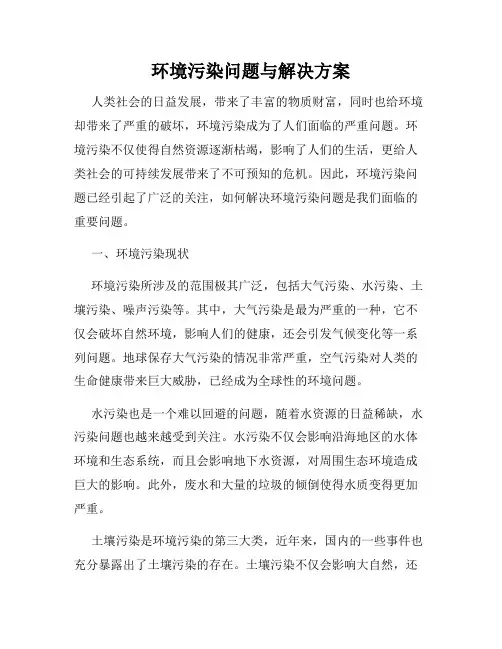 环境污染问题与解决方案

人类社会的日益发展，带来了丰富的物质财富，同时也给环境却带来了严重的破坏，环境污染成为了人们面临的严重问题。环境污染不仅使得自然资源逐渐枯竭，影响了人们的生活，更给人类社会的可持续发展带来了不可预知的危机。因此，环境污染问题已经引起了广泛的关注，如何解决环境污染问题是我们面临的重要问题。

一、环境污染现状

环境污染所涉及的范围极其广泛，包括大气污染、水污染、土壤污染、噪声污染等。其中，大气污染是最为严重的一种，它不仅会破坏自然环境，影响人们的健康，还会引发气候变化等一系列问题。地球保存大气污染的情况非常严重，空气污染对人类的生命健康带来巨大威胁，已经成为全球性的环境问题。

水污染也是一个难以回避的问题，随着水资源的日益稀缺，水污染问题也越来越受到关注。水污染不仅会影响沿海地区的水体环境和生态系统，而且会影响地下水资源，对周围生态环境造成巨大的影响。此外，废水和大量的垃圾的倾倒使得水质变得更加严重。

土壤污染是环境污染的第三大类，近年来，国内的一些事件也充分暴露出了土壤污染的存在。土壤污染不仅会影响大自然，还